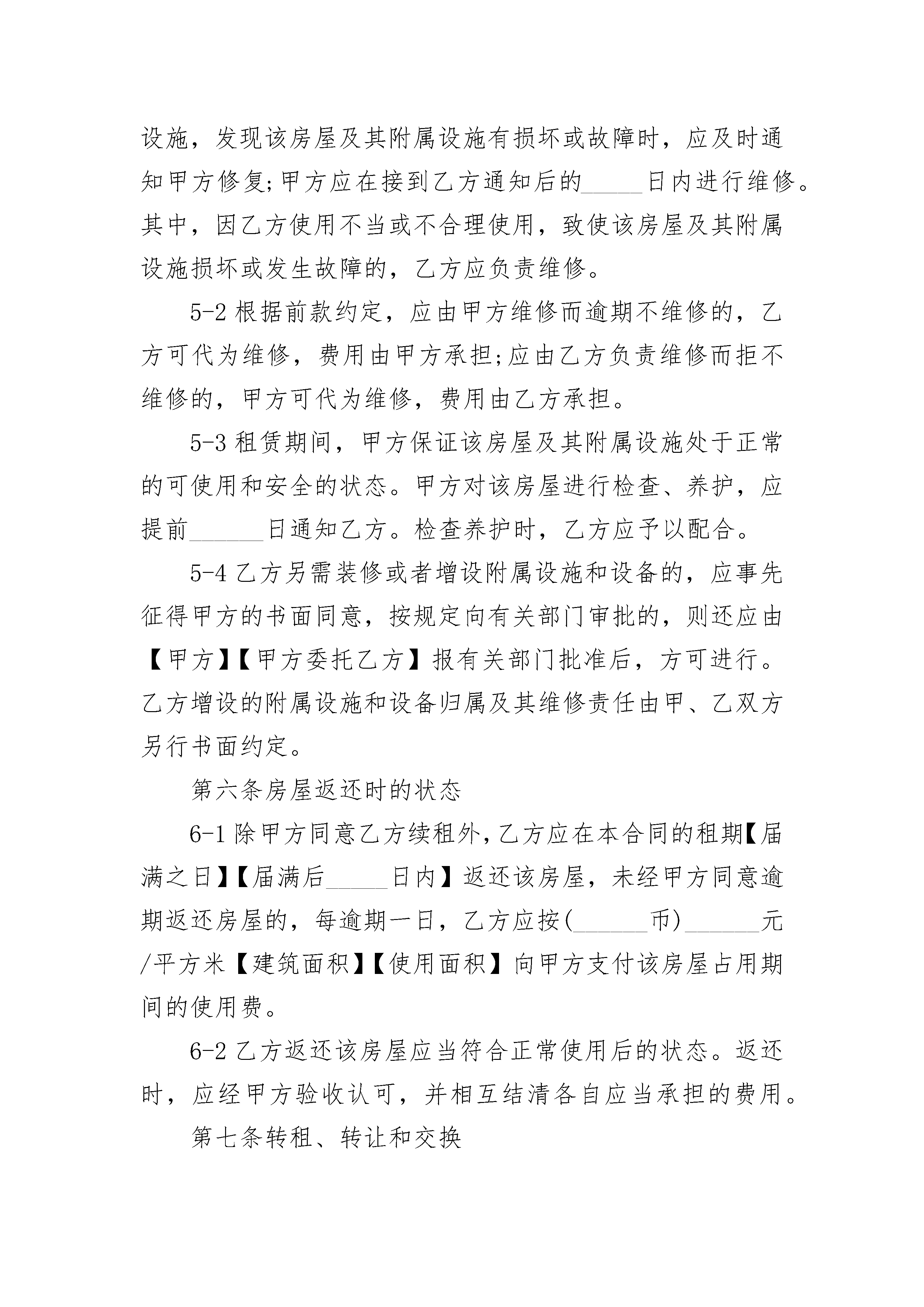 设施，发现该房屋及其附属设施有损坏或故障时，应及时通知甲方修复;甲方应在接到乙方通知后的_____日内进行维修。其中，因乙方使用不当或不合理使用，致使该房屋及其附属设施损坏或发生故障的，乙方应负责维修。

5-2 根据前款约定，应由甲方维修而逾期不维修的，乙方可代为维修，费用由甲方承担;应由乙方负责维修而拒不维修的，甲方可代为维修，费用由乙方承担。

5-3 租赁期间，甲方保证该房屋及其附属设施处于正常的可使用和安全的状态。甲方对该房屋进行检查、养护，应提前______日通知乙方。检查养护时，乙方应予以配合。

5-4 乙方另需装修或者增设附属设施和设备的，应事先征得甲方的书面同意，按规定向有关部门审批的，则还应由【甲方】【甲方委托乙方】报有关部门批准后，方可进行。乙方增设的附属设施和设备归属及其维修责任由甲、乙双方另行书面约定。

第六条房屋返还时的状态

6-1 除甲方同意乙方续租外，乙方应在本合同的租期【届满之日】【届满后_____日内】返还该房屋，未经甲方同意逾期返还房屋的，每逾期一日，乙方应按(______币)______元/平方米【建筑面积】【使用面积】向甲方支付该房屋占用期间的使用费。

6-2 乙方返还该房屋应当符合正常使用后的状态。返还时，应经甲方验收认可，并相互结清各自应当承担的费用。

第七条转租、转让和交换